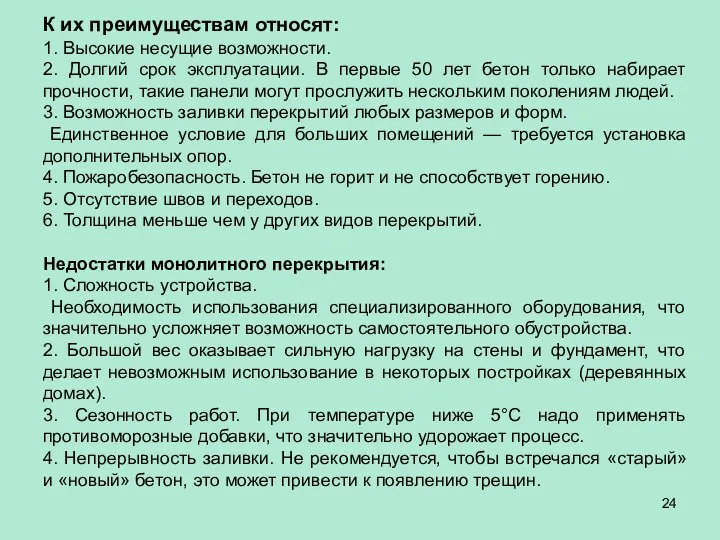 К их преимуществам относят:
1. Высокие несущие возможности.
2. Долгий срок эксплуатации. В первые 50 лет бетон только набирает прочности, такие панели могут прослужить нескольким поколениям людей.
3. Возможность заливки перекрытий любых размеров и форм.
Единственное условие для больших помещений — требуется установка дополнительных опор.
4. Пожаробезопасность. Бетон не горит и не способствует горению.
5. Отсутствие швов и переходов.
6. Толщина меньше чем у других видов перекрытий.

Недостатки монолитного перекрытия:
1. Сложность устройства.
Необходимость использования специализированного оборудования, что значительно усложняет возможность самостоятельного обустройства.
2. Большой вес оказывает сильную нагрузку на стены и фундамент, что делает невозможным использование в некоторых постройках (деревянных домах).
3. Сезонность работ. При температуре ниже 5°С надо применять противоморозные добавки, что значительно удорожает процесс.
4. Непрерывность заливки. Не рекомендуется, чтобы встречался «старый» и «новый» бетон, это может привести к появлению трещин.

24